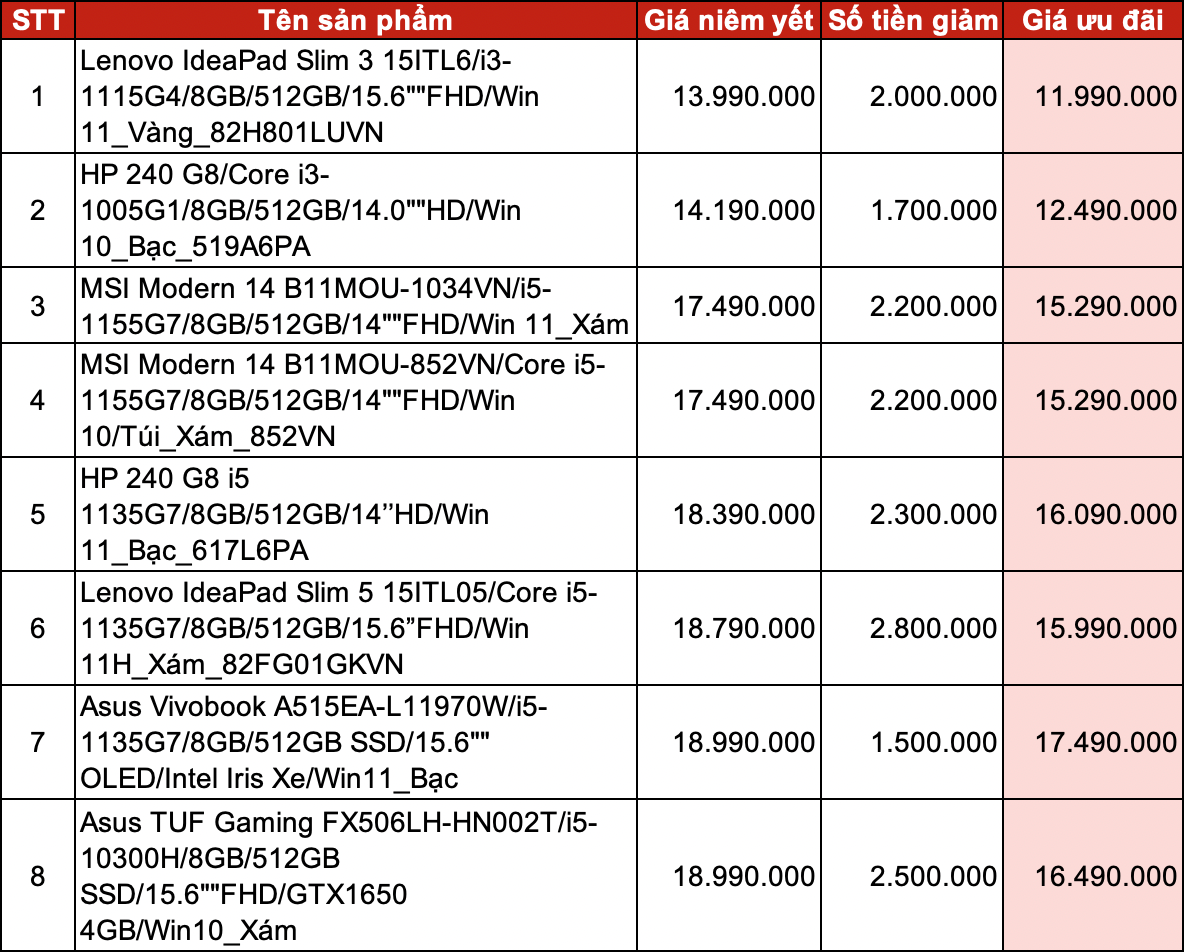 | STT | Tên sản phẩm | Giá niêm yết | Số tiền giảm | Giá ưu đãi |
|---|---|---|---|---|
| 1 | Lenovo IdeaPad Slim 3 15ITL6/i3-1115G4/8GB/512GB/15.6""FHD/Win 11_Vàng_82H801LUVN | 13.990.000 | 2.000.000 | 11.990.000 |
| 2 | HP 240 G8/Core i3-1005G1/8GB/512GB/14.0""HD/Win 10_Bạc_519A6PA | 14.190.000 | 1.700.000 | 12.490.000 |
| 3 | MSI Modern 14 B11MOU-1034VN/i5-1155G7/8GB/512GB/14""FHD/Win 11_Xám | 17.490.000 | 2.200.000 | 15.290.000 |
| 4 | MSI Modern 14 B11MOU-852VN/Core i5-1155G7/8GB/512GB/14""FHD/Win 10/Túi_Xám_852VN | 17.490.000 | 2.200.000 | 15.290.000 |
| 5 | HP 240 G8 i5 1135G7/8GB/512GB/14’’HD/Win 11_Bạc_617L6PA | 18.390.000 | 2.300.000 | 16.090.000 |
| 6 | Lenovo IdeaPad Slim 5 15ITL05/Core i5-1135G7/8GB/512GB/15.6”FHD/Win 11H_Xám_82FG01GKVN | 18.790.000 | 2.800.000 | 15.990.000 |
| 7 | Asus Vivobook A515EA-L11970W/i5-1135G7/8GB/512GB SSD/15.6"" OLED/Intel Iris Xe/Win11_Bạc | 18.990.000 | 1.500.000 | 17.490.000 |
| 8 | Asus TUF Gaming FX506LH-HN002T/i5-10300H/8GB/512GB SSD/15.6""FHD/GTX1650 4GB/Win10_Xám | 18.990.000 | 2.500.000 | 16.490.000 |